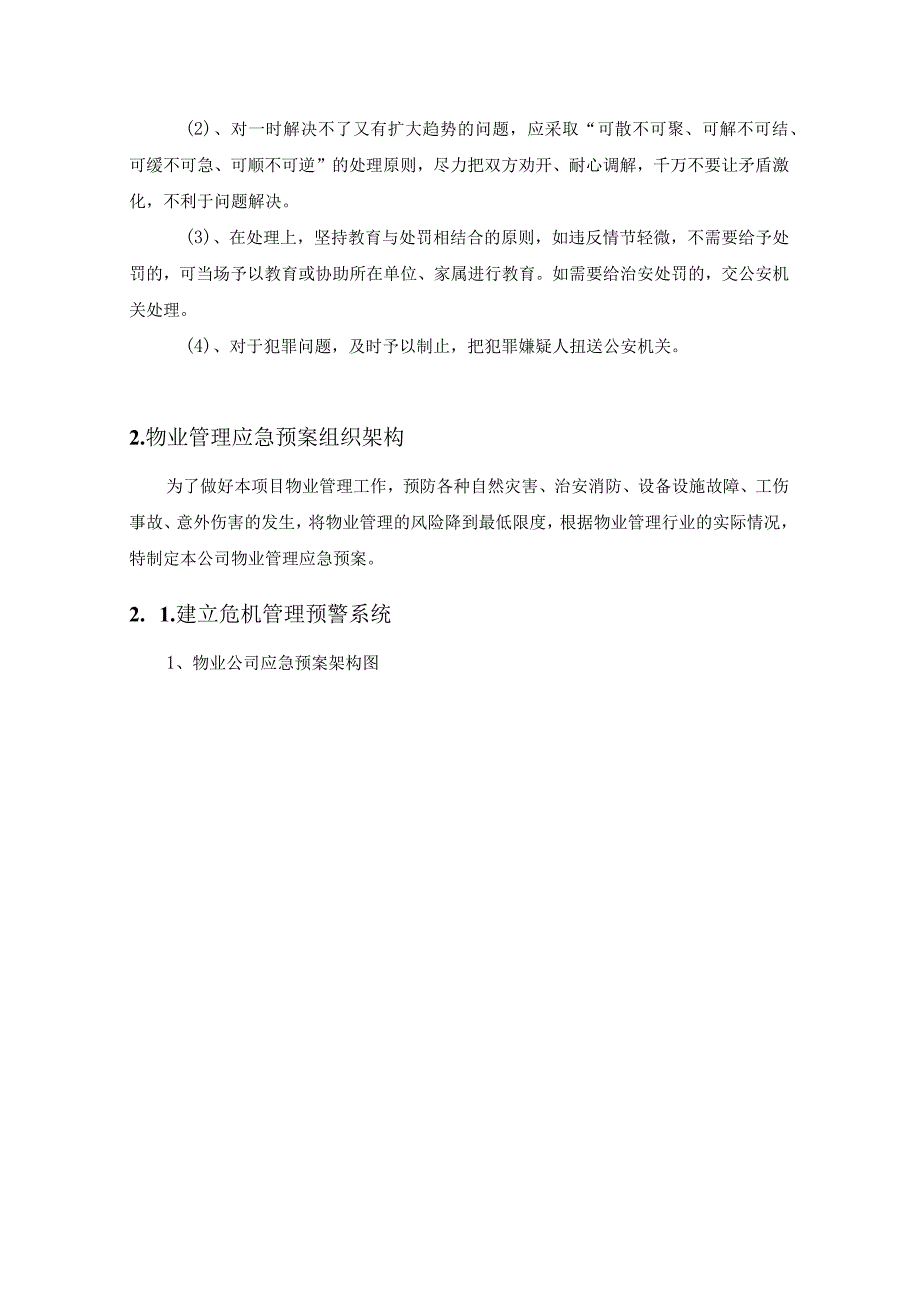 (2)、对一时解决不了又有扩大趋势的问题，应采取“可散不可聚、可解不可结、可缓不可急、可顺不可逆”的处理原则，尽力把双方劝开、耐心调解，千万不要让矛盾激化，不利于问题解决。

(3)、在处理上，坚持教育与处罚相结合的原则，如违反情节轻微，不需要给予处罚的，可当场予以教育或协助所在单位、家属进行教育。如需要给治安处罚的，交公安机关处理。

(4)、对于犯罪问题，及时予以制止，把犯罪嫌疑人扭送公安机关。

2.物业管理应急预案组织架构

为了做好本项目物业管理工作，预防各种自然灾害、治安消防、设备设施故障、工伤事故、意外伤害的发生，将物业管理的风险降到最低限度，根据物业管理行业的实际情况，特制定本公司物业管理应急预案。

2. 1.建立危机管理预警系统

1、物业公司应急预案架构图